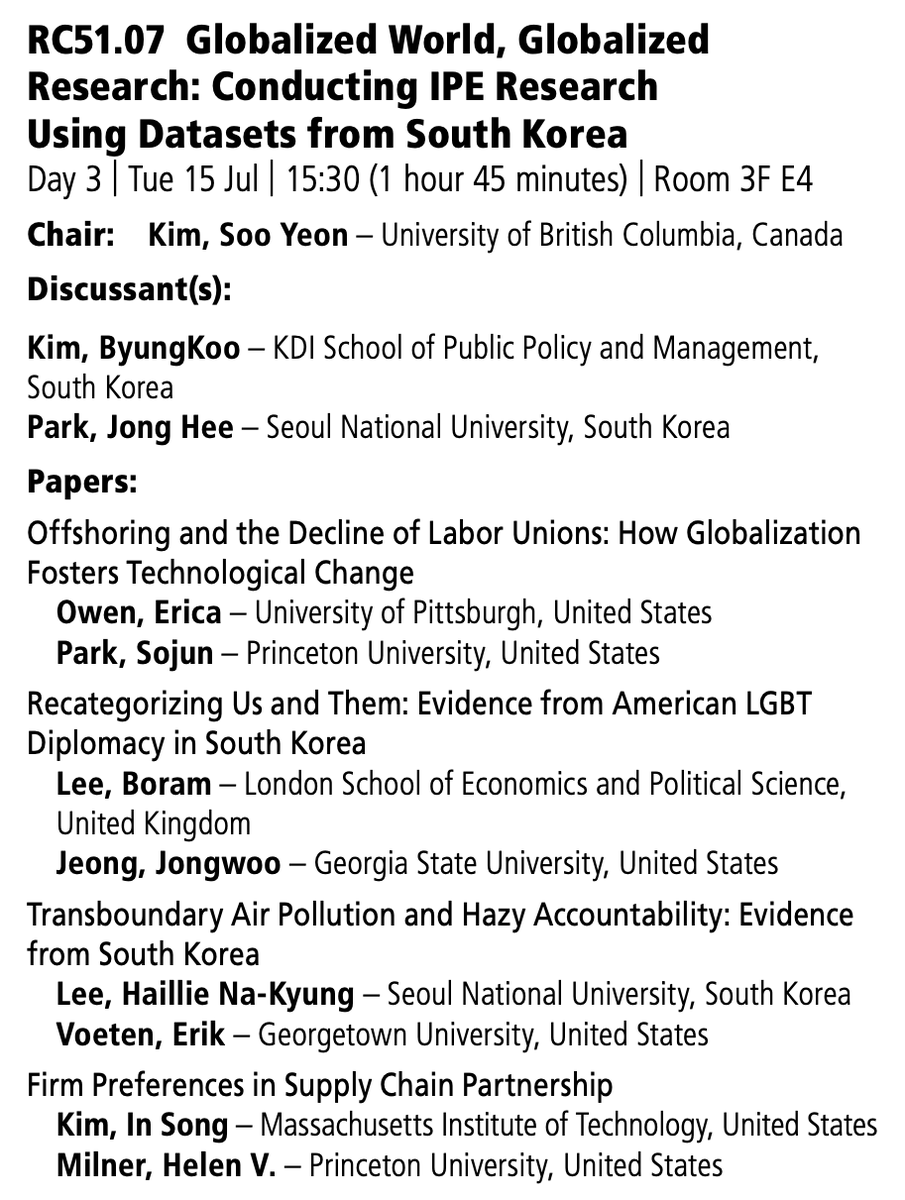 RC51.07 Globalized World, Globalized Research: Conducting IPE Research Using Datasets from South Korea
Day 3 | Tue 15 Jul | 15:30 (1 hour 45 minutes) | Room 3F E4

Chair: Kim, Soo Yeon – University of British Columbia, Canada

Discussant(s):

Kim, ByungKoo – KDI School of Public Policy and Management, South Korea
Park, Jong Hee – Seoul National University, South Korea

Papers:

Offshoring and the Decline of Labor Unions: How Globalization Fosters Technological Change
Owen, Erica – University of Pittsburgh, United States
Park, Sojun – Princeton University, United States

Recategorizing Us and Them: Evidence from American LGBT Diplomacy in South Korea
Lee, Boram – London School of Economics and Political Science, United Kingdom
Jeong, Jongwoo – Georgia State University, United States

Transboundary Air Pollution and Hazy Accountability: Evidence from South Korea
Lee, Haillie Na-Kyung – Seoul National University, South Korea
Voeten, Erik – Georgetown University, United States

Firm Preferences in Supply Chain Partnership
Kim, In Song – Massachusetts Institute of Technology, United States
Milner, Helen V. – Princeton University, United States